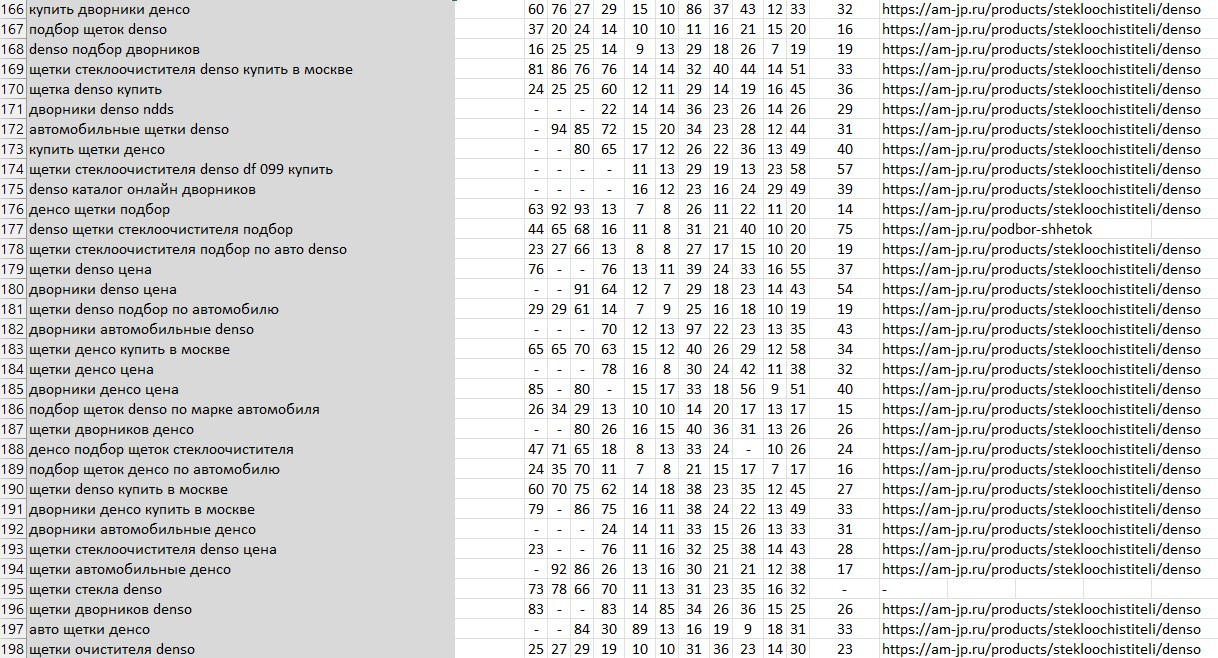 | 166 | купить дворники денсо | 60 | 76 | 27 | 29 | 15 | 10 | 86 | 37 | 43 | 12 | 33 | 32 | https://am-jp.ru/products/stekloochistiteli/denso |
|---|---|---|---|---|---|---|---|---|---|---|---|---|---|---|
| 167 | подбор щеток denso | 37 | 20 | 24 | 14 | 10 | 10 | 11 | 16 | 21 | 15 | 20 | 16 | https://am-jp.ru/products/stekloochistiteli/denso |
| 168 | denso подбор дворников | 16 | 25 | 25 | 14 | 9 | 13 | 29 | 18 | 26 | 7 | 19 | 19 | https://am-jp.ru/products/stekloochistiteli/denso |
| 169 | щетки стеклоочистителя denso купить в москве | 81 | 86 | 76 | 76 | 14 | 14 | 32 | 40 | 44 | 14 | 51 | 33 | https://am-jp.ru/products/stekloochistiteli/denso |
| 170 | щетка denso купить | 24 | 25 | 25 | 60 | 12 | 11 | 29 | 14 | 19 | 16 | 45 | 36 | https://am-jp.ru/products/stekloochistiteli/denso |
| 171 | дворники denso ndds | - | - | - | 22 | 14 | 14 | 36 | 23 | 26 | 14 | 26 | 29 | https://am-jp.ru/products/stekloochistiteli/denso |
| 172 | автомобильные щетки denso | - | 94 | 85 | 72 | 15 | 20 | 34 | 23 | 28 | 12 | 44 | 31 | https://am-jp.ru/products/stekloochistiteli/denso |
| 173 | купить щетки денсо | - | - | 80 | 65 | 17 | 12 | 26 | 22 | 36 | 13 | 49 | 40 | https://am-jp.ru/products/stekloochistiteli/denso |
| 174 | щетки стеклоочистителя denso df 099 купить | - | - | - | - | 11 | 13 | 29 | 19 | 13 | 23 | 58 | 57 | https://am-jp.ru/products/stekloochistiteli/denso |
| 175 | denso каталог онлайн дворников | - | - | - | - | 16 | 12 | 23 | 16 | 24 | 29 | 49 | 39 | https://am-jp.ru/products/stekloochistiteli/denso |
| 176 | денсо щетки подбор | 63 | 92 | 93 | 13 | 7 | 8 | 26 | 11 | 22 | 11 | 20 | 14 | https://am-jp.ru/products/stekloochistiteli/denso |
| 177 | denso щетки стеклоочистителя подбор | 44 | 65 | 68 | 16 | 11 | 8 | 31 | 21 | 40 | 10 | 20 | 75 | https://am-jp.ru/podbor-shhetok |
| 178 | щетки стеклоочистителя подбор по авто denso | 23 | 27 | 66 | 13 | 8 | 8 | 27 | 17 | 15 | 10 | 20 | 19 | https://am-jp.ru/products/stekloochistiteli/denso |
| 179 | щетки denso цена | 76 | - | - | 76 | 13 | 11 | 39 | 24 | 33 | 16 | 55 | 37 | https://am-jp.ru/products/stekloochistiteli/denso |
| 180 | дворники denso цена | - | - | 91 | 64 | 12 | 7 | 29 | 18 | 23 | 14 | 43 | 54 | https://am-jp.ru/products/stekloochistiteli/denso |
| 181 | щетки denso подбор по автомобилю | 29 | 29 | 61 | 14 | 7 | 9 | 25 | 16 | 18 | 10 | 19 | 19 | https://am-jp.ru/products/stekloochistiteli/denso |
| 182 | дворники автомобильные denso | - | - | - | 70 | 12 | 13 | 97 | 22 | 23 | 13 | 35 | 43 | https://am-jp.ru/products/stekloochistiteli/denso |
| 183 | щетки денсо купить в москве | 65 | 65 | 70 | 63 | 15 | 12 | 40 | 26 | 29 | 12 | 58 | 34 | https://am-jp.ru/products/stekloochistiteli/denso |
| 184 | щетки денсо цена | - | - | - | 78 | 16 | 8 | 30 | 24 | 42 | 11 | 38 | 32 | https://am-jp.ru/products/stekloochistiteli/denso |
| 185 | дворники денсо цена | 85 | - | 80 | - | 15 | 17 | 33 | 18 | 56 | 9 | 51 | 40 | https://am-jp.ru/products/stekloochistiteli/denso |
| 186 | подбор щеток denso по марке автомобиля | 26 | 34 | 29 | 13 | 10 | 10 | 14 | 20 | 17 | 13 | 17 | 15 | https://am-jp.ru/products/stekloochistiteli/denso |
| 187 | щетки дворников денсо | - | - | 80 | 26 | 16 | 15 | 40 | 36 | 31 | 13 | 26 | 26 | https://am-jp.ru/products/stekloochistiteli/denso |
| 188 | денсо подбор щеток стеклоочистителя | 47 | 71 | 65 | 18 | 8 | 13 | 33 | 24 | - | 10 | 26 | 24 | https://am-jp.ru/products/stekloochistiteli/denso |
| 189 | подбор щеток денсо по автомобилю | 24 | 35 | 70 | 11 | 7 | 8 | 21 | 15 | 17 | 7 | 17 | 16 | https://am-jp.ru/products/stekloochistiteli/denso |
| 190 | щетки denso купить в москве | 60 | 70 | 75 | 62 | 14 | 18 | 38 | 23 | 35 | 12 | 45 | 27 | https://am-jp.ru/products/stekloochistiteli/denso |
| 191 | дворники денсо купить в москве | 79 | - | 86 | 75 | 16 | 11 | 38 | 24 | 22 | 13 | 49 | 33 | https://am-jp.ru/products/stekloochistiteli/denso |
| 192 | дворники автомобильные денсо | - | - | - | 24 | 14 | 11 | 33 | 15 | 26 | 13 | 33 | 31 | https://am-jp.ru/products/stekloochistiteli/denso |
| 193 | щетки стеклоочистителя denso цена | 23 | - | - | 76 | 11 | 16 | 32 | 25 | 38 | 14 | 43 | 28 | https://am-jp.ru/products/stekloochistiteli/denso |
| 194 | щетки автомобильные денсо | - | 92 | 86 | 26 | 13 | 16 | 30 | 21 | 21 | 12 | 38 | 17 | https://am-jp.ru/products/stekloochistiteli/denso |
| 195 | щетки стекла denso | 73 | 78 | 66 | 70 | 11 | 13 | 31 | 23 | 35 | 16 | 32 | - | - |
| 196 | щетки дворников denso | 83 | - | - | 83 | 14 | 85 | 34 | 26 | 36 | 15 | 25 | 26 | https://am-jp.ru/products/stekloochistiteli/denso |
| 197 | авто щетки денсо | - | - | 84 | 30 | 89 | 13 | 16 | 19 | 9 | 18 | 31 | 33 | https://am-jp.ru/products/stekloochistiteli/denso |
| 198 | щетки очистителя denso | 25 | 27 | 29 | 19 | 10 | 10 | 31 | 36 | 23 | 14 | 30 | 23 | https://am-jp.ru/products/stekloochistiteli/denso |